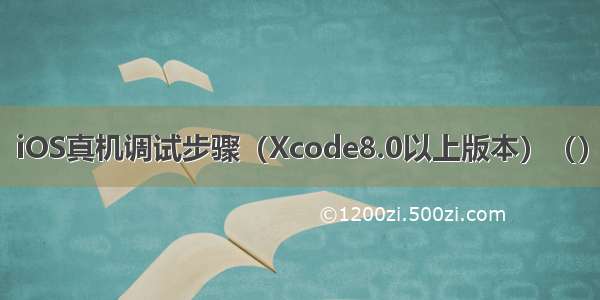 iOS真机调试步骤（Xcode8.0以上版本）（）

©1200zi.500zi.com